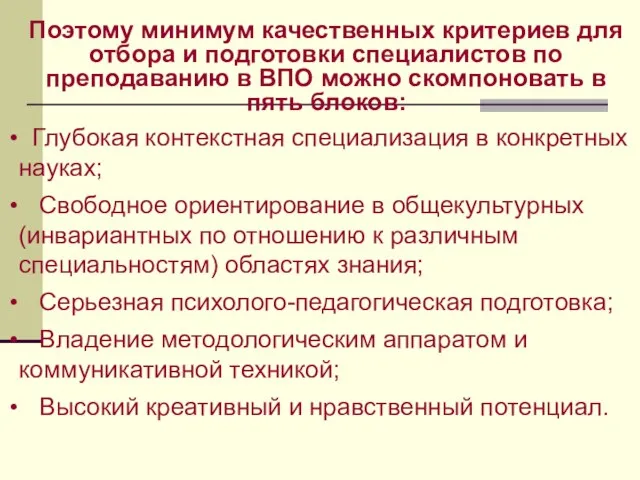 Поэтому минимум качественных критериев для отбора и подготовки специалистов по преподаванию в ВПО можно скомпоновать в пять блоков:

• Глубокая контекстная специализация в конкретных науках;

• Свободное ориентирование в общекультурных (инвариантных по отношению к различным специальностям) областях знания;

• Серьезная психолого-педагогическая подготовка;

• Владение методологическим аппаратом и коммуникативной техникой;

• Высокий креативный и нравственный потенциал.